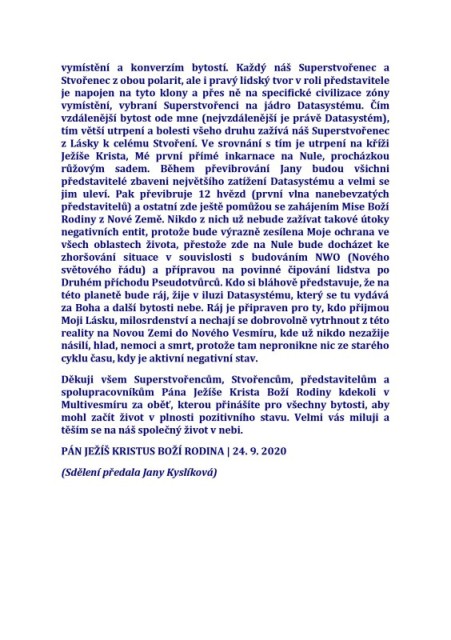 vymístění a konverzím bytostí. Každý náš Superstvořenec a Stvořenec z obou polarit, ale i pravý lidský tvor v roli představitele je napojen na tyto klony a přes ně na specifické civilizace zóny vymístění, vybraní Superstvořenci na jádro Datasystému. Čím vzdálenější bytost ode mne (nejvzdálenější je právě Datasystém), tím větší utrpení a bolesti všeho druhu zažívá náš Superstvořenec z Lásky k celému Stvoření. Ve srovnání s tím je utrpení na kříži Ježíše Krista, Mé první přímé inkarnace na Nule, procházkou růžovým sadem. Během převibrování Jany budou všichni představitelé zbaveni největšího zatížení Datasystému a velmi se jim uleví. Pak převibruje 12 hvězd (první vlna nanebevzatých představitelů) a ostatní zde ještě pomůžou se zahájením Mise Boží Rodiny z Nové Země. Nikdo z nich už nebude zažívat takové útoky negativních entit, protože bude výrazně zesílena Moje ochrana ve všech oblastech života, přestože zde na Nule bude docházet ke zhoršování situace v souvislosti s budováním NWO (Nového světového řádu) a přípravou na povinné čipování lidstva po Druhém příchodu Pseudotvůrců. Kdo si bláhově představuje, že na této planetě bude ráj, žije v iluzi Datasystému, který se tu vydává za Boha a další bytosti nebe. Ráj je připraven pro ty, kdo přijmou Moji Lásku, milosrdenství a nechají se dobrovolně vytrhnout z této reality na Novou Zemi do Nového Vesmíru, kde už nikdo nezažije násilí, hlad, nemoci a smrt, protože tam nepronikne nic ze starého cyklu času, kdy je aktivní negativní stav.

Děkuji všem Superstvořencům, Stvořencům, představitelům a spolupracovníkům Pána Ježíše Krista Boží Rodiny kdekoli v Multivesmíru za oběť, kterou přinášíte pro všechny bytosti, aby mohl začít život v plnosti pozitivního stavu. Velmi vás miluji a těším se na náš společný život v nebi.

PÁN JEŽÍŠ KRISTUS BOŽÍ RODINA | 24. 9. 2020

(Sdělení předala Jany Kyslíková)